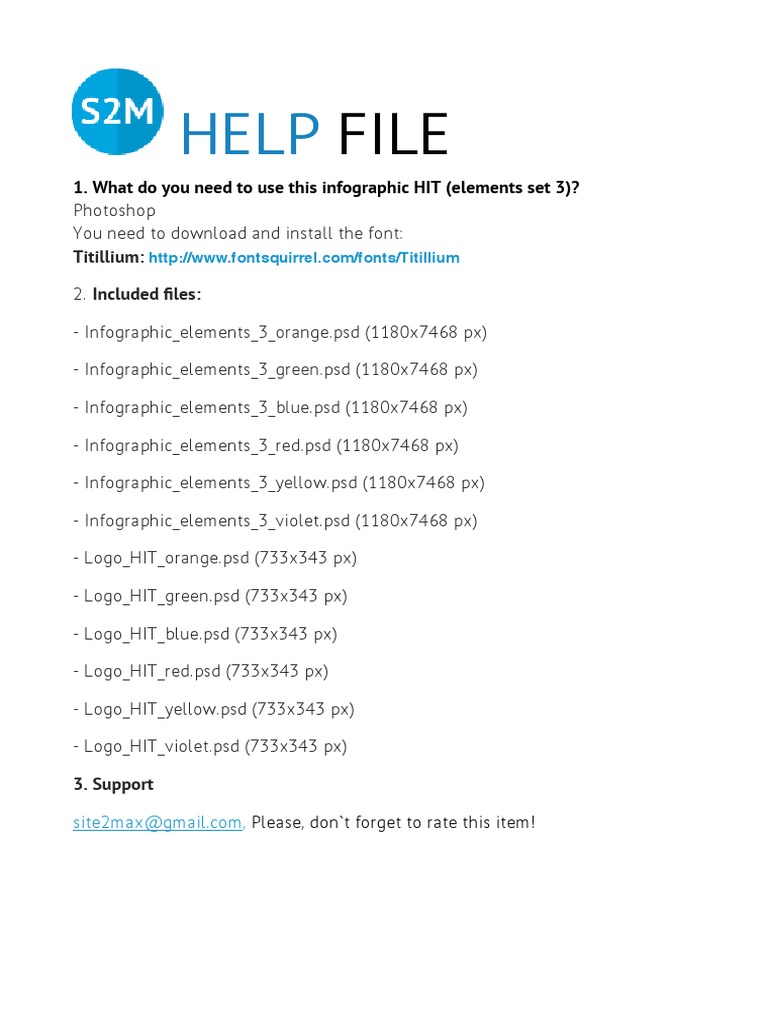 S2M HELP FILE

1. What do you need to use this infographic HIT (elements set 3)?
Photoshop
You need to download and install the font:
Titillium: http://www.fontsquirrel.com/fonts/Titillium

2. Included files:

- Infographic_elements_3_orange.psd (1180x7468 px)

- Infographic_elements_3_green.psd (1180x7468 px)

- Infographic_elements_3_blue.psd (1180x7468 px)

- Infographic_elements_3_red.psd (1180x7468 px)

- Infographic_elements_3_yellow.psd (1180x7468 px)

- Infographic_elements_3_violet.psd (1180x7468 px)

- Logo_HIT_orange.psd (733x343 px)

- Logo_HIT_green.psd (733x343 px)

- Logo_HIT_blue.psd (733x343 px)

- Logo_HIT_red.psd (733x343 px)

- Logo_HIT_yellow.psd (733x343 px)

- Logo_HIT_violet.psd (733x343 px)

3. Support

site2max@gmail.com, Please, don`t forget to rate this item!